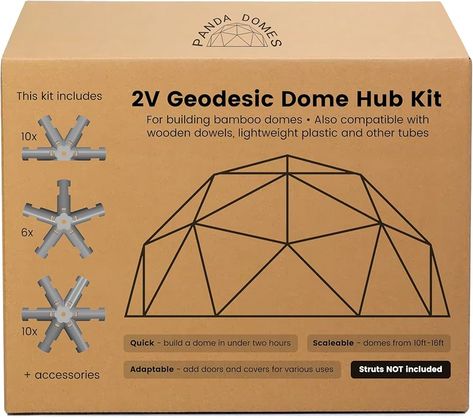 PANDA DOMES

This kit includes

10x

6x

10x

+ accessories

2V Geodesic Dome Hub Kit

For building bamboo domes • Also compatible with wooden dowels, lightweight plastic and other tubes

Quick - build a dome in under two hours

Scaleable - domes from 10ft-16ft

Adaptable - add doors and covers for various uses

Struts NOT included